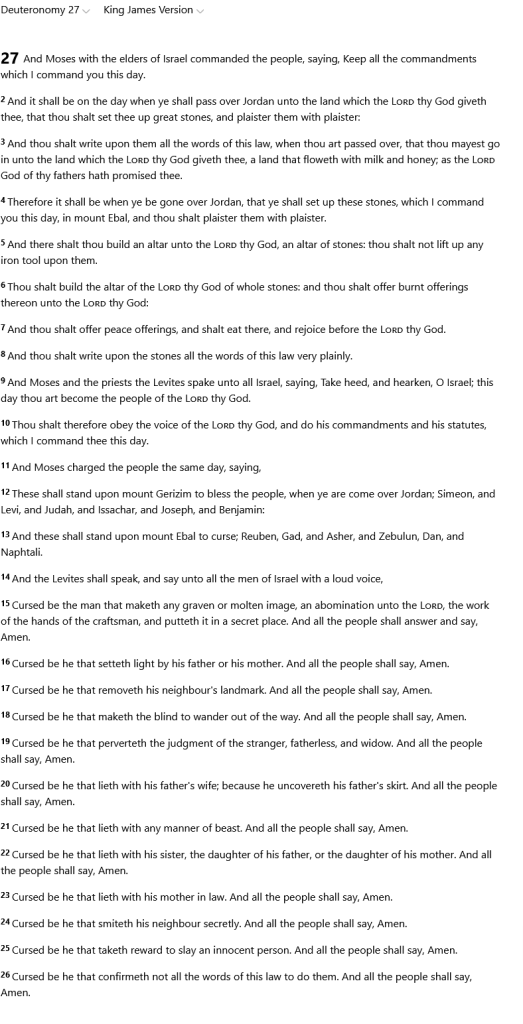 Deuteronomy 27 King James Version

27 And Moses with the elders of Israel commanded the people, saying, Keep all the commandments which I command you this day.

2 And it shall be on the day when ye shall pass over Jordan unto the land which the LORD thy God giveth thee, that thou shalt set thee up great stones, and plaister them with plaister:

3 And thou shalt write upon them all the words of this law, when thou art passed over, that thou mayest go in unto the land which the LORD thy God giveth thee, a land that floweth with milk and honey; as the LORD God of thy fathers hath promised thee.

4 Therefore it shall be when ye be gone over Jordan, that ye shall set up these stones, which I command you this day, in mount Ebal, and thou shalt plaister them with plaister.

5 And there shalt thou build an altar unto the LORD thy God, an altar of stones: thou shalt not lift up any iron tool upon them.

6 Thou shalt build the altar of the LORD thy God of whole stones: and thou shalt offer burnt offerings thereon unto the LORD thy God:

7 And thou shalt offer peace offerings, and shalt eat there, and rejoice before the LORD thy God.

8 And thou shalt write upon the stones all the words of this law very plainly.

9 And Moses and the priests the Levites spake unto all Israel, saying, Take heed, and hearken, O Israel; this day thou art become the people of the LORD thy God.

10 Thou shalt therefore obey the voice of the LORD thy God, and do his commandments and his statutes, which I command thee this day.

11 And Moses charged the people the same day, saying,

12 These shall stand upon mount Gerizim to bless the people, when ye are come over Jordan; Simeon, and Levi, and Judah, and Issachar, and Joseph, and Benjamin:

13 And these shall stand upon mount Ebal to curse; Reuben, Gad, and Asher, and Zebulun, Dan, and Naphtali.

14 And the Levites shall speak, and say unto all the men of Israel with a loud voice,

15 Cursed be the man that maketh any graven or molten image, an abomination unto the LORD, the work of the hands of the craftsman, and putteth it in a secret place. And all the people shall answer and say, Amen.

16 Cursed be he that setteth light by his father or his mother. And all the people shall say, Amen.

17 Cursed be he that removeth his neighbour's landmark. And all the people shall say, Amen.

18 Cursed be he that maketh the blind to wander out of the way. And all the people shall say, Amen.

19 Cursed be he that perverteth the judgment of the stranger, fatherless, and widow. And all the people shall say, Amen.

20 Cursed be he that lieth with his father's wife; because he uncovereth his father's skirt. And all the people shall say, Amen.

21 Cursed be he that lieth with any manner of beast. And all the people shall say, Amen.

22 Cursed be he that lieth with his sister, the daughter of his father, or the daughter of his mother. And all the people shall say, Amen.

23 Cursed be he that lieth with his mother in law. And all the people shall say, Amen.

24 Cursed be he that smiteth his neighbour secretly. And all the people shall say, Amen.

25 Cursed be he that taketh reward to slay an innocent person. And all the people shall say, Amen.

26 Cursed be he that confirmeth not all the words of this law to do them. And all the people shall say, Amen.